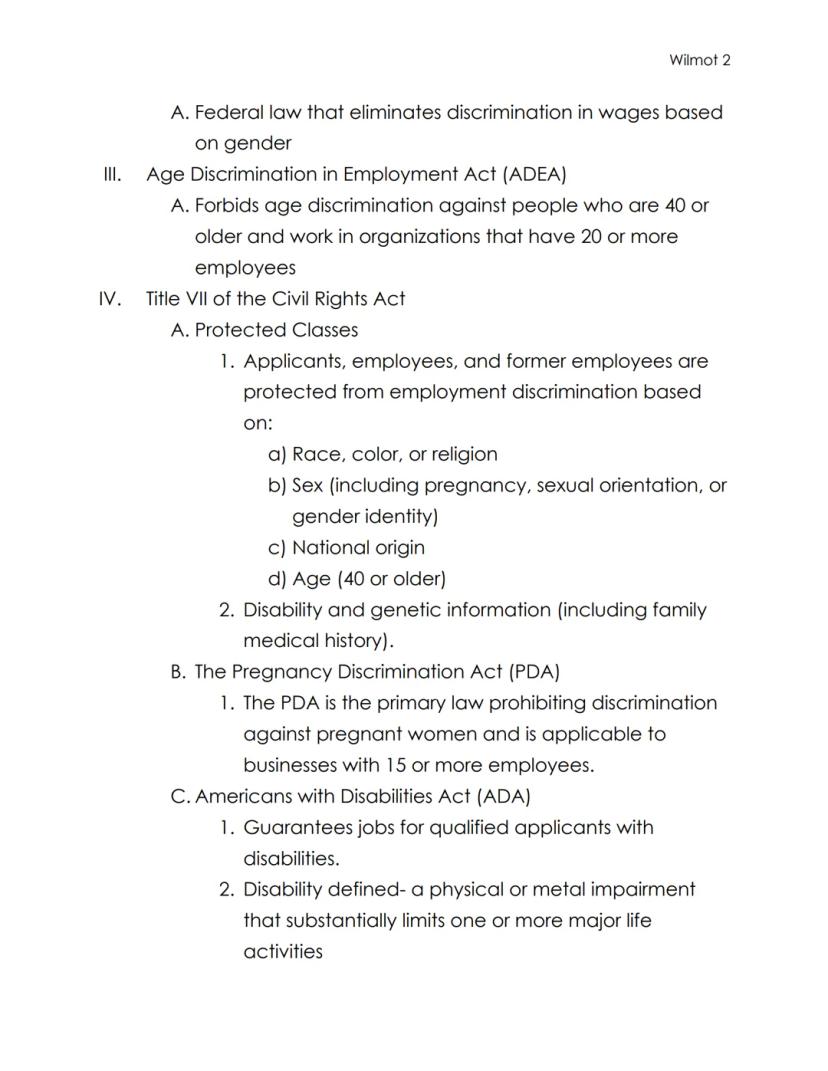 Wilmot 2

A. Federal law that eliminates discrimination in wages based on gender

III. Age Discrimination in Employment Act (ADEA)

A. Forbids age discrimination against people who are 40 or older and work in organizations that have 20 or more employees

IV. Title VII of the Civil Rights Act

A. Protected Classes

1. Applicants, employees, and former employees are protected from employment discrimination based on:

a) Race, color, or religion

b) Sex (including pregnancy, sexual orientation, or gender identity)

c) National origin

d) Age (40 or older)

2. Disability and genetic information (including family medical history).

B. The Pregnancy Discrimination Act (PDA)

1. The PDA is the primary law prohibiting discrimination against pregnant women and is applicable to businesses with 15 or more employees.

C. Americans with Disabilities Act (ADA)

1. Guarantees jobs for qualified applicants with disabilities.

2. Disability defined- a physical or metal impairment that substantially limits one or more major life activities